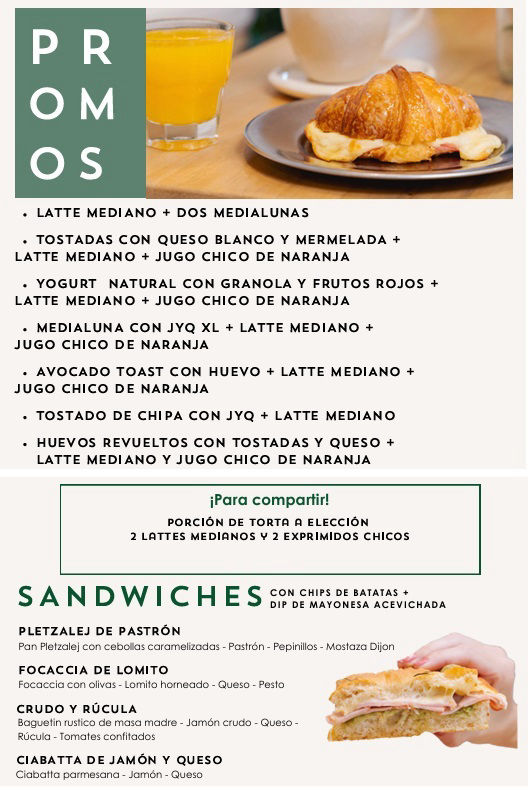 PROMOS

• LATTE MEDIANO + DOS MEDIALUNAS

• TOSTADAS CON QUESO BLANCO Y MERMELADA + LATTE MEDIANO + JUGO CHICO DE NARANJA

• YOGURT NATURAL CON GRANOLA Y FRUTOS ROJOS + LATTE MEDIANO + JUGO CHICO DE NARANJA

• MEDIALUNA CON JYQ XL + LATTE MEDIANO + JUGO CHICO DE NARANJA

• AVOCADO TOAST CON HUEVO + LATTE MEDIANO + JUGO CHICO DE NARANJA

• TOSTADO DE CHIPA CON JYQ + LATTE MEDIANO

• HUEVOS REVUELTOS CON TOSTADAS Y QUESO + LATTE MEDIANO Y JUGO CHICO DE NARANJA

¡Para compartir!
PORCIÓN DE TORTA A ELECCIÓN
2 LATTES MEDIANOS Y 2 EXPRIMIDOS CHICOS

SANDWICHES CON CHIPS DE BATATAS + DIP DE MAYONESA ACEVICHADA

PLETZALEJ DE PASTRÓN
Pan Pletzalej con cebollas caramelizadas - Pastrón - Pepinillos - Mostaza Dijon

FOCACCIA DE LOMITO
Focaccia con olivas - Lomito horneado - Queso - Pesto

CRUDO Y RÚCULA
Baguetin rustico de masa madre - Jamón crudo - Queso - Rúcula - Tomates confitados

CIABATTA DE JAMÓN Y QUESO
Ciabatta parmesana - Jamón - Queso